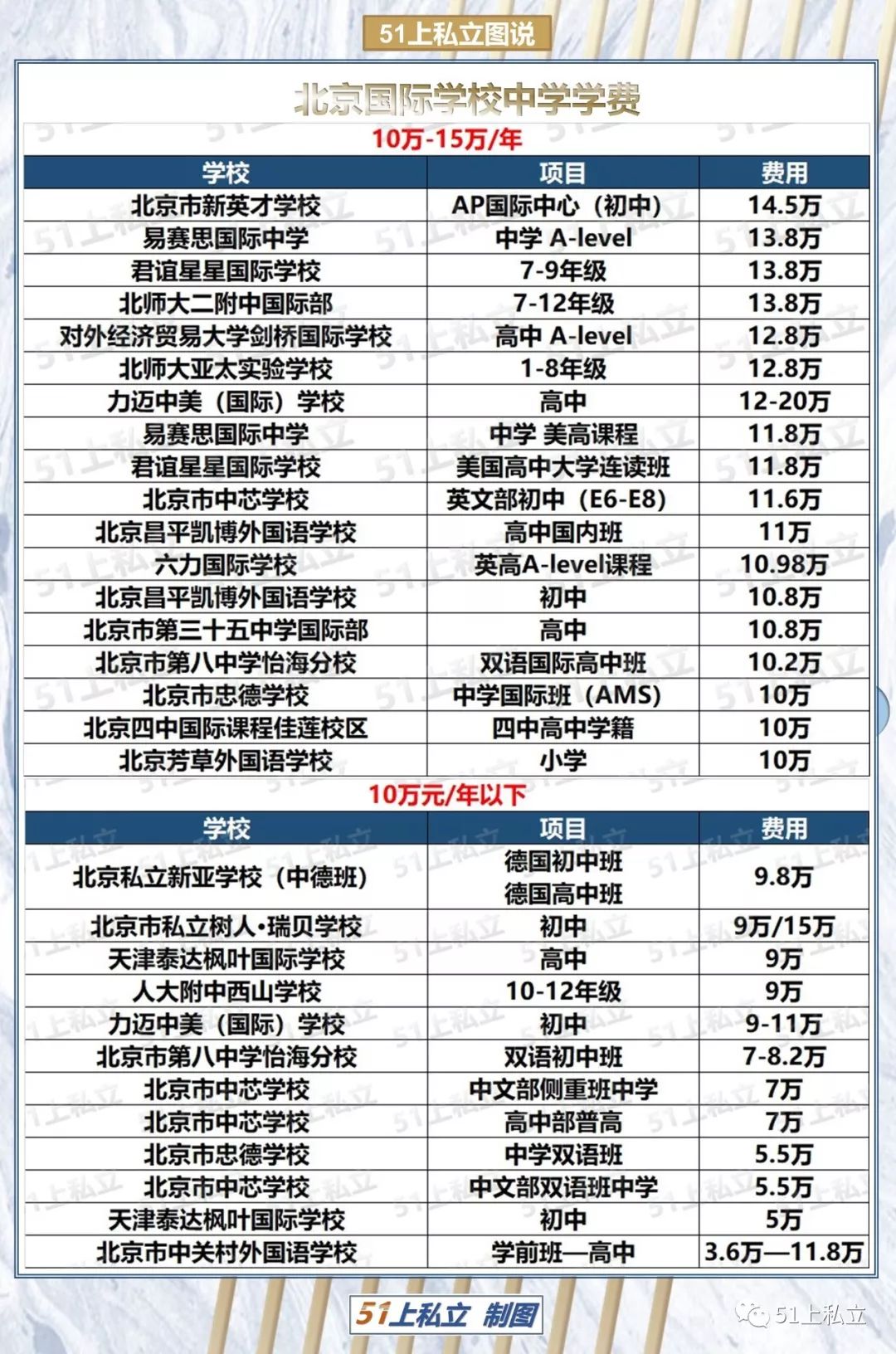 51上私立图说

北京国际学校中学学费

10万-15万/年

| 学校 | 项目 | 费用 |
|---|---|---|
| 北京市新英才学校 | AP国际中心（初中） | 14.5万 |
| 易赛思国际中学 | 中学 A-level | 13.8万 |
| 君谊星星国际学校 | 7-9年级 | 13.8万 |
| 北师大二附中国际部 | 7-12年级 | 13.8万 |
| 对外经济贸易大学剑桥国际学校 | 高中 A-level | 12.8万 |
| 北师大亚太实验学校 | 1-8年级 | 12.8万 |
| 力迈中美（国际）学校 | 高中 | 12-20万 |
| 易赛思国际中学 | 中学 美高课程 | 11.8万 |
| 君谊星星国际学校 | 美国高中大学连读班 | 11.8万 |
| 北京市中芯学校 | 英文部初中（E6-E8） | 11.6万 |
| 北京昌平凯博外国语学校 | 高中国内班 | 11万 |
| 六力国际学校 | 英高A-level课程 | 10.98万 |
| 北京昌平凯博外国语学校 | 初中 | 10.8万 |
| 北京市第三十五中学国际部 | 高中 | 10.8万 |
| 北京市第八中学怡海分校 | 双语国际高中班 | 10.2万 |
| 北京市忠德学校 | 中学国际班（AMS） | 10万 |
| 北京四中国际课程佳莲校区 | 四中高中学籍 | 10万 |
| 北京芳草外国语学校 | 小学 | 10万 |

10万元/年以下

| 学校 | 项目 | 费用 |
|---|---|---|
| 北京私立新亚学校（中德班） | 德国初中班 德国高中班 | 9.8万 |
| 北京市私立树人•瑞贝学校 | 初中 | 9万/15万 |
| 天津泰达枫叶国际学校 | 高中 | 9万 |
| 人大附中西山学校 | 10-12年级 | 9万 |
| 力迈中美（国际）学校 | 初中 | 9-11万 |
| 北京市第八中学怡海分校 | 双语初中班 | 7-8.2万 |
| 北京市中芯学校 | 中文部侧重班中学 | 7万 |
| 北京市中芯学校 | 高中部普高 | 7万 |
| 北京市忠德学校 | 中学双语班 | 5.5万 |
| 北京市中芯学校 | 中文部双语班中学 | 5.5万 |
| 天津泰达枫叶国际学校 | 初中 | 5万 |
| 北京市中关村外国语学校 | 学前班—高中 | 3.6万—11.8万 |

51上私立 制图

51上私立